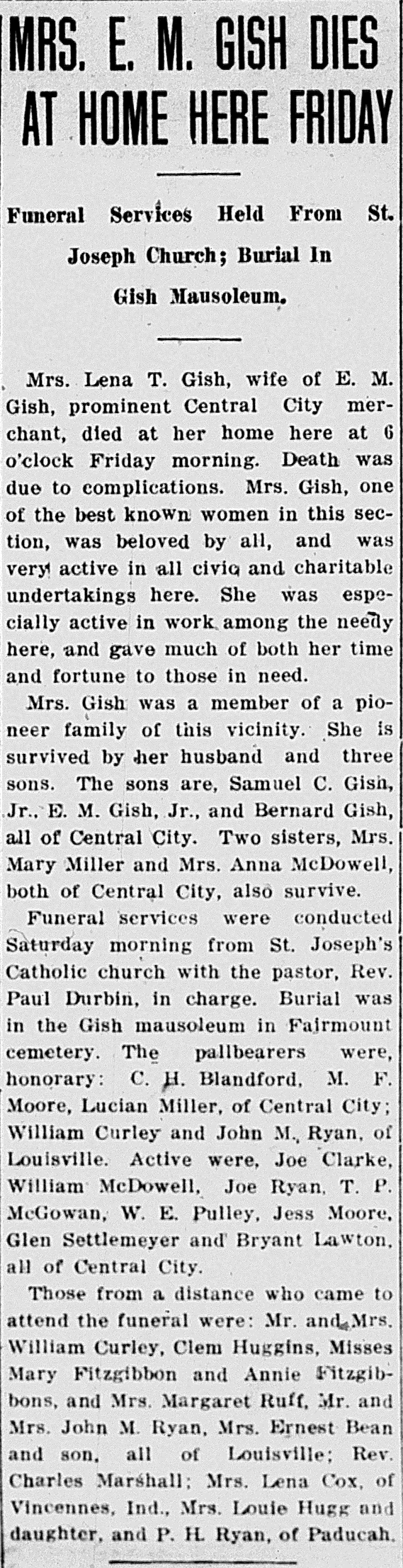 MRS. E. M. GISH DIES AT HOME HERE FRIDAY

Funeral Services Held From St. Joseph Church; Burial In Gish Mausoleum.

Mrs. Lena T. Gish, wife of E. M. Gish, prominent Central City merchant, died at her home here at 6 o'clock Friday morning. Death was due to complications. Mrs. Gish, one of the best known women in this section, was beloved by all, and was very active in all civic and charitable undertakings here. She was especially active in work among the needy here, and gave much of both her time and fortune to those in need.

Mrs. Gish was a member of a pioneer family of this vicinity. She is survived by her husband and three sons. The sons are, Samuel C. Gish, Jr., E. M. Gish, Jr., and Bernard Gish, all of Central City. Two sisters, Mrs. Mary Miller and Mrs. Anna McDowell, both of Central City, also survive.

Funeral services were conducted Saturday morning from St. Joseph's Catholic church with the pastor, Rev. Paul Durbin, in charge. Burial was in the Gish mausoleum in Fairmount cemetery. The pallbearers were, honorary: C. H. Blandford, M. F. Moore, Lucian Miller, of Central City; William Curley and John M. Ryan, of Louisville. Active were, Joe Clarke, William McDowell, Joe Ryan, T. P. McGowan, W. E. Pulley, Jess Moore, Glen Settlemeyer and Bryant Lawton, all of Central City.

Those from a distance who came to attend the funeral were: Mr. and Mrs. William Curley, Clem Huggins, Misses Mary Fitzgibbon and Annie Fitzgibbons, and Mrs. Margaret Ruff, Mr. and Mrs. John M. Ryan, Mrs. Ernest Bean and son, all of Louisville; Rev. Charles Marshall; Mrs. Lena Cox, of Vincennes, Ind., Mrs. Louie Hugg and daughter, and P. H. Ryan, of Paducah.